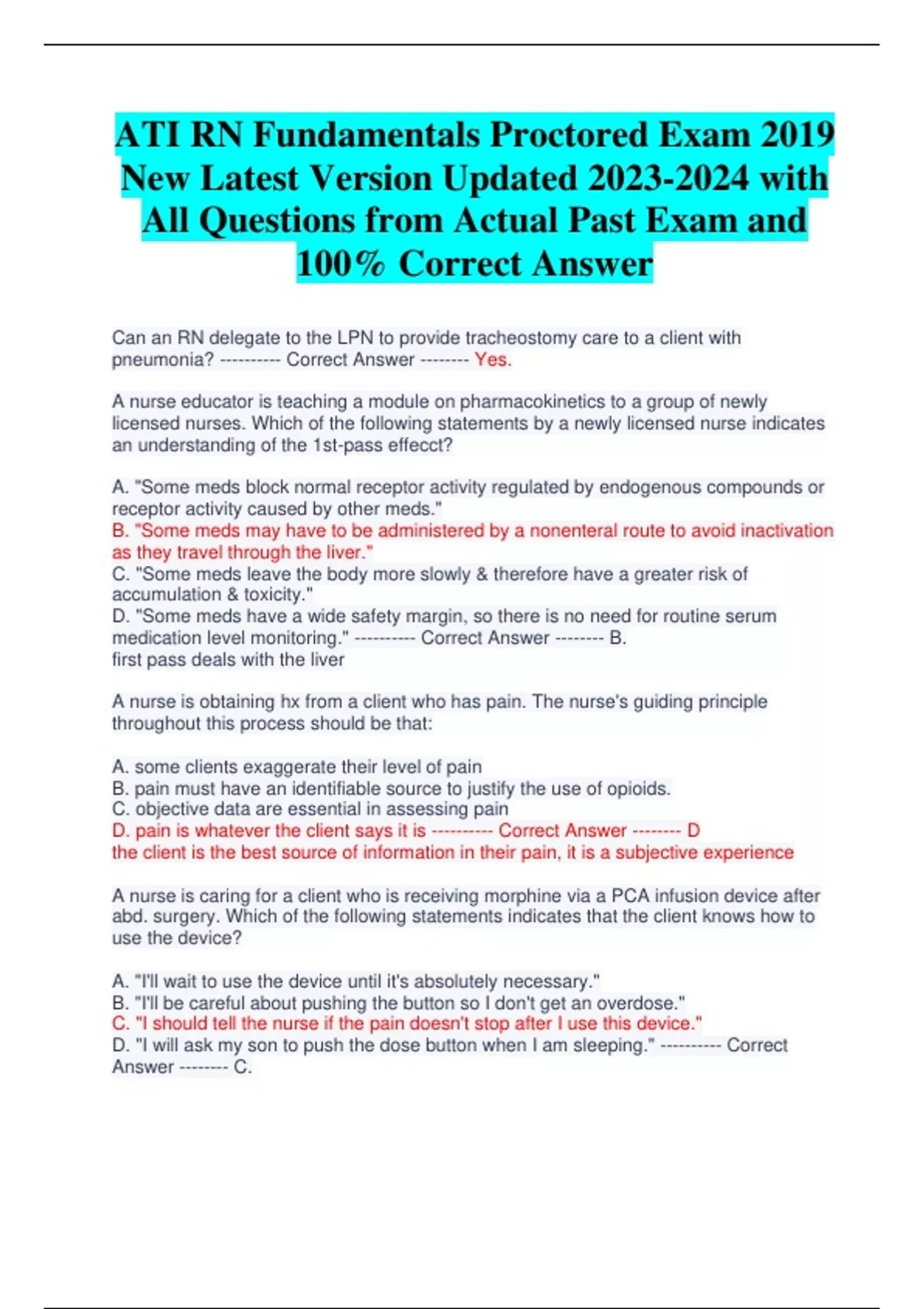 ATI RN Fundamentals Proctored Exam 2019 New Latest Version Updated 2023-2024 with All Questions from Actual Past Exam and 100% Correct Answer

Can an RN delegate to the LPN to provide tracheostomy care to a client with pneumonia? ---------- Correct Answer -------- Yes.

A nurse educator is teaching a module on pharmacokinetics to a group of newly licensed nurses. Which of the following statements by a newly licensed nurse indicates an understanding of the 1st-pass effecct?

A. "Some meds block normal receptor activity regulated by endogenous compounds or receptor activity caused by other meds."
B. "Some meds may have to be administered by a nonenteral route to avoid inactivation as they travel through the liver."
C. "Some meds leave the body more slowly & therefore have a greater risk of accumulation & toxicity."
D. "Some meds have a wide safety margin, so there is no need for routine serum medication level monitoring." ---------- Correct Answer -------- B.
first pass deals with the liver

A nurse is obtaining hx from a client who has pain. The nurse's guiding principle throughout this process should be that:

A. some clients exaggerate their level of pain
B. pain must have an identifiable source to justify the use of opioids.
C. objective data are essential in assessing pain
D. pain is whatever the client says it is ---------- Correct Answer -------- D
the client is the best source of information in their pain, it is a subjective experience

A nurse is caring for a client who is receiving morphine via a PCA infusion device after abd. surgery. Which of the following statements indicates that the client knows how to use the device?

A. "I'll wait to use the device until it's absolutely necessary."
B. "I'll be careful about pushing the button so I don't get an overdose."
C. "I should tell the nurse if the pain doesn't stop after I use this device."
D. "I will ask my son to push the dose button when I am sleeping." ---------- Correct Answer -------- C.